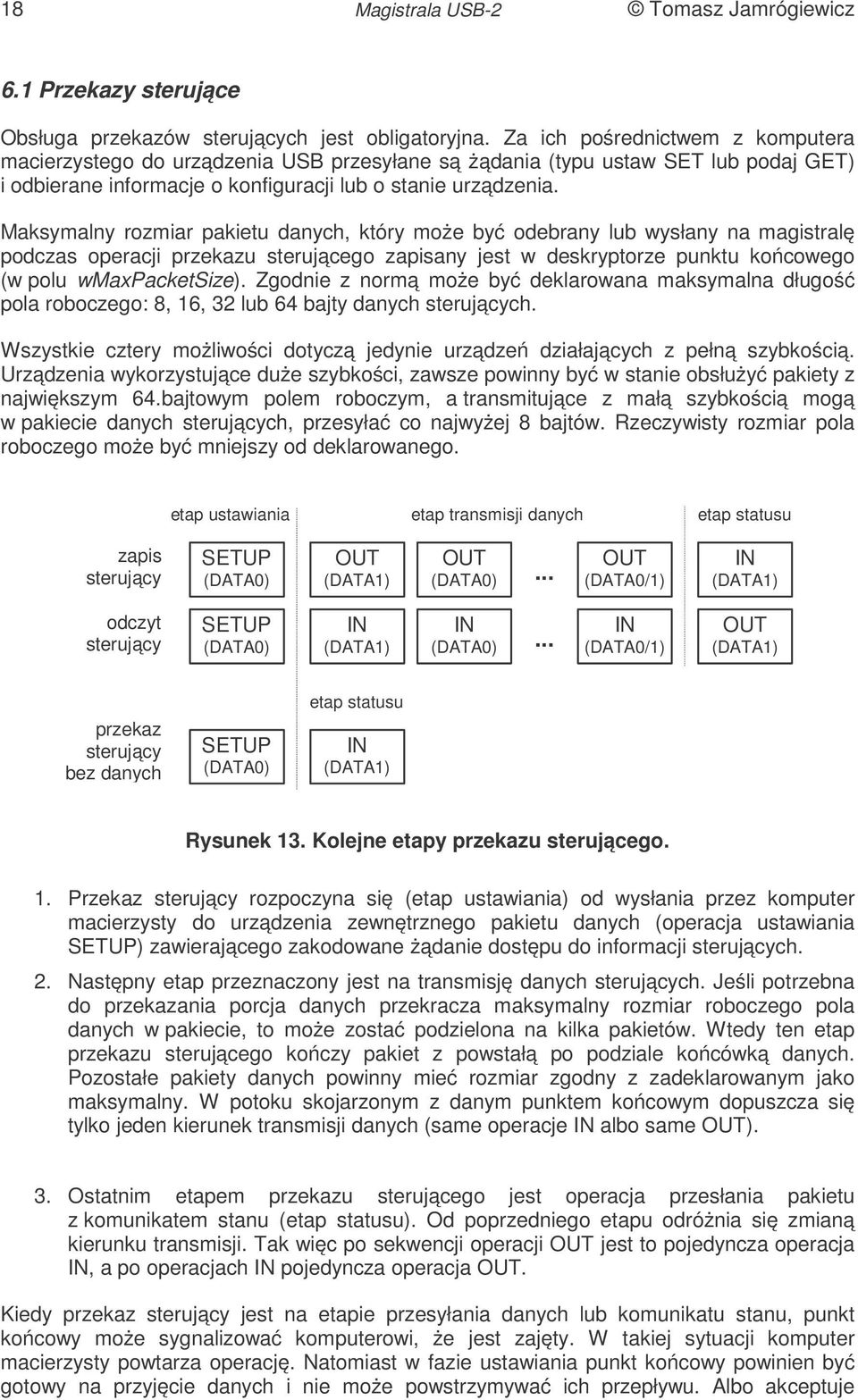 18 Magistrala USB-2 © Tomasz Jamrógiewicz

6.1 Przekazy sterujące

Obsługa przekazów sterujących jest obligatoryjna. Za ich pośrednictwem z komputera macierzystego do urządzenia USB przesyłane są żądania (typu ustaw SET lub podaj GET) i odbierane informacje o konfiguracji lub o stanie urządzenia.

Maksymalny rozmiar pakietu danych, który może być odebrany lub wysłany na magistralę podczas operacji przekazu sterującego zapisany jest w deskryptorze punktu końcowego (w polu wMaxPacketSize). Zgodnie z normą może być deklarowana maksymalna długość pola roboczego: 8, 16, 32 lub 64 bajty danych sterujących.

Wszystkie cztery możliwości dotyczą jedynie urządzeń działających z pełną szybkością. Urządzenia wykorzystujące duże szybkości, zawsze powinny być w stanie obsłużyć pakiety z największym 64.bajtowym polem roboczym, a transmitujące z małą szybkością mogą w pakiecie danych sterujących, przesyłać co najwyżej 8 bajtów. Rzeczywisty rozmiar pola roboczego może być mniejszy od deklarowanego.

etap ustawiania etap transmisji danych etap statusu

zapis sterujący SETUP (DATA0) OUT (DATA1) OUT (DATA0) ... OUT (DATA0/1) IN (DATA1)

odczyt sterujący SETUP (DATA0) IN (DATA1) IN (DATA0) ... IN (DATA0/1) OUT (DATA1)

etap statusu

przekaz sterujący bez danych SETUP (DATA0) IN (DATA1)

Rysunek 13. Kolejne etapy przekazu sterującego.

1. Przekaz sterujący rozpoczyna się (etap ustawiania) od wysłania przez komputer macierzysty do urządzenia zewnętrznego pakietu danych (operacja ustawiania SETUP) zawierającego zakodowane żądanie dostępu do informacji sterujących.

2. Następny etap przeznaczony jest na transmisję danych sterujących. Jeśli potrzebna do przekazania porcja danych przekracza maksymalny rozmiar roboczego pola danych w pakiecie, to może zostać podzielona na kilka pakietów. Wtedy ten etap przekazu sterującego kończy pakiet z powstałą po podziale końcówką danych. Pozostałe pakiety danych powinny mieć rozmiar zgodny z zadeklarowanym jako maksymalny. W potoku skojarzonym z danym punktem końcowym dopuszcza się tylko jeden kierunek transmisji danych (same operacje IN albo same OUT).

3. Ostatnim etapem przekazu sterującego jest operacja przesłania pakietu z komunikatem stanu (etap statusu). Od poprzedniego etapu odróżnia się zmianą kierunku transmisji. Tak więc po sekwencji operacji OUT jest to pojedyncza operacja IN, a po operacjach IN pojedyncza operacja OUT.

Kiedy przekaz sterujący jest na etapie przesyłania danych lub komunikatu stanu, punkt końcowy może sygnalizować komputerowi, że jest zajęty. W takiej sytuacji komputer macierzysty powtarza operację. Natomiast w fazie ustawiania punkt końcowy powinien być gotowy na przyjęcie danych i nie może powstrzymywać ich przepływu. Albo akceptuje